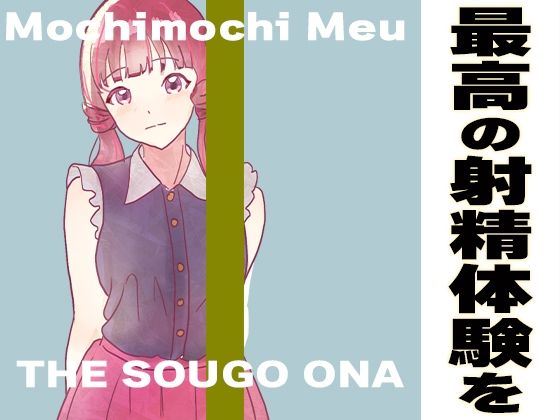 Mochimochi Meu

THE SOUGO ONA

最高の射精体験を